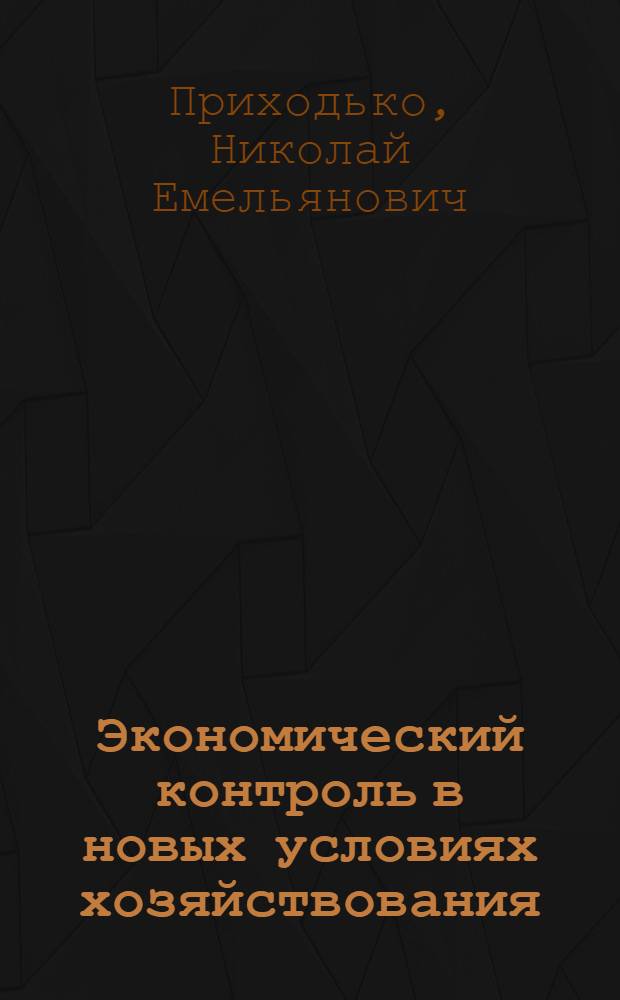 Приходько,
Николай
Емельянович

Экономический
контроль в
новых условиях
хозяйствования